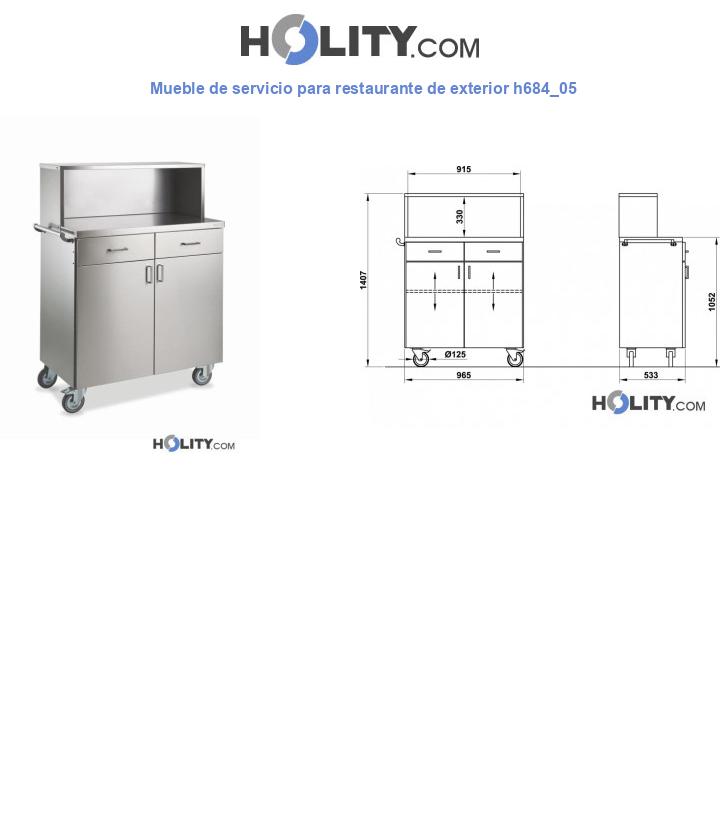 HOLITY.COM

Mueble de servicio para restaurante de exterior h684_05

HOLITY.COM

915

330

1407

Ø125

965

1052

533

HOLITY.COM